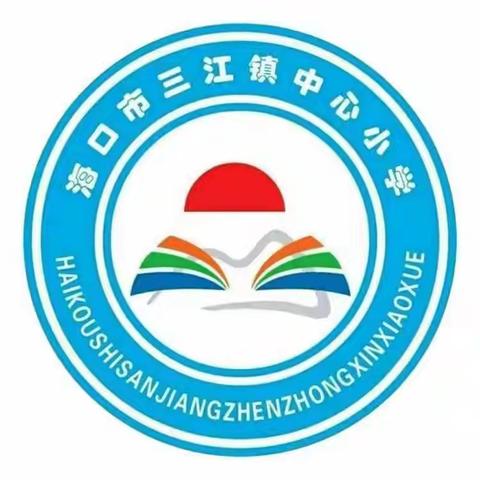 海口市三江镇中心小学

HAIKOUSHISANJIANGZHENZHONGXINXIAOXUE